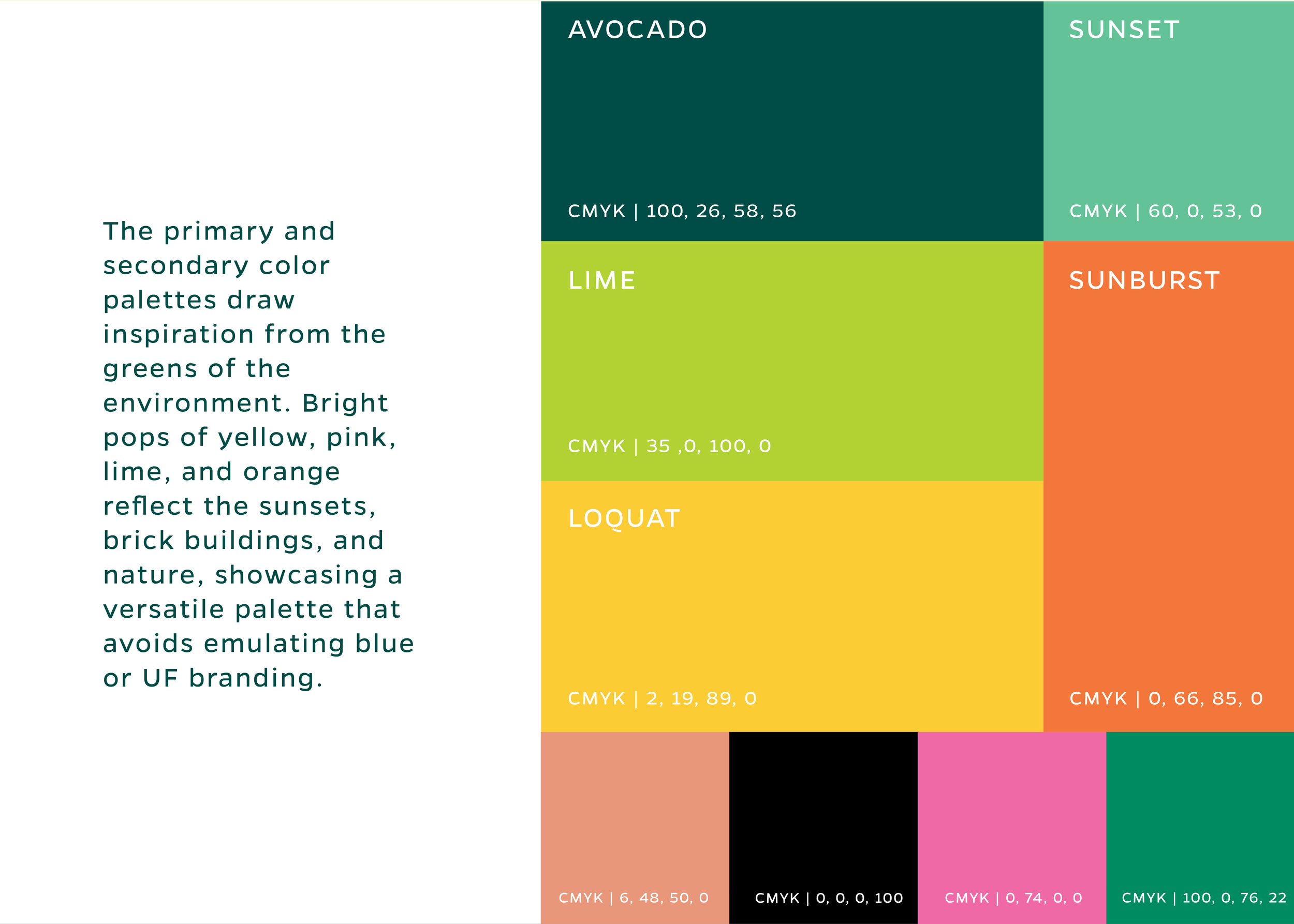 The primary and secondary color palettes draw inspiration from the greens of the environment. Bright pops of yellow, pink, lime, and orange reflect the sunsets, brick buildings, and nature, showcasing a versatile palette that avoids emulating blue or UF branding.

AVOCADO

CMYK | 100, 26, 58, 56

SUNSET

CMYK | 60, 0, 53, 0

LIME

CMYK | 35 ,0, 100, 0

SUNBURST

LOQUAT

CMYK | 2, 19, 89, 0

CMYK | 0, 66, 85, 0

CMYK | 6, 48, 50, 0

CMYK | 0, 0, 0, 100

CMYK | 0, 74, 0, 0

CMYK | 100, 0, 76, 22